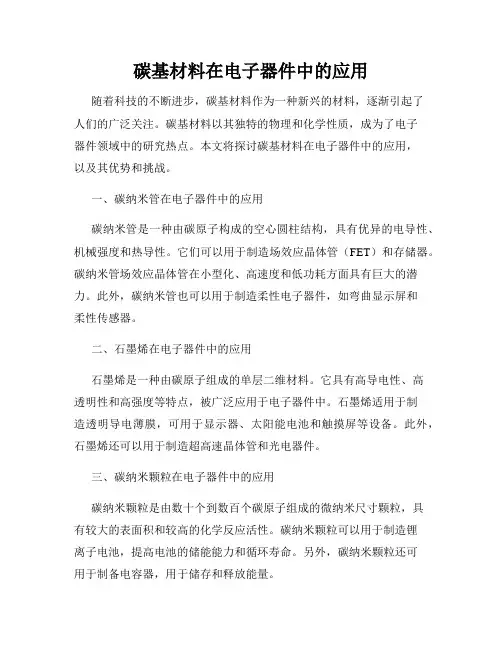 碳基材料在电子器件中的应用

随着科技的不断进步，碳基材料作为一种新兴的材料，逐渐引起了人们的广泛关注。碳基材料以其独特的物理和化学性质，成为了电子器件领域中的研究热点。本文将探讨碳基材料在电子器件中的应用，以及其优势和挑战。

一、碳纳米管在电子器件中的应用

碳纳米管是一种由碳原子构成的空心圆柱结构，具有优异的电导性、机械强度和热导性。它们可以用于制造场效应晶体管（FET）和存储器。碳纳米管场效应晶体管在小型化、高速度和低功耗方面具有巨大的潜力。此外，碳纳米管也可以用于制造柔性电子器件，如弯曲显示屏和柔性传感器。

二、石墨烯在电子器件中的应用

石墨烯是一种由碳原子组成的单层二维材料。它具有高导电性、高透明性和高强度等特点，被广泛应用于电子器件中。石墨烯适用于制造透明导电薄膜，可用于显示器、太阳能电池和触摸屏等设备。此外，石墨烯还可以用于制造超高速晶体管和光电器件。

三、碳纳米颗粒在电子器件中的应用

碳纳米颗粒是由数十个到数百个碳原子组成的微纳米尺寸颗粒，具有较大的表面积和较高的化学反应活性。碳纳米颗粒可以用于制造锂离子电池，提高电池的储能能力和循环寿命。另外，碳纳米颗粒还可用于制备电容器，用于储存和释放能量。